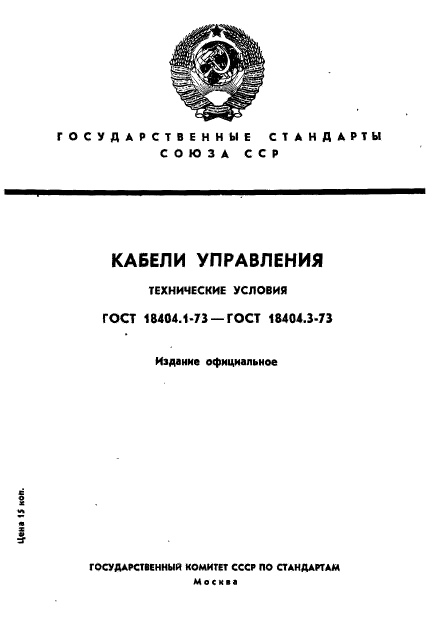 ГОСУДАРСТВЕННЫЕ СТАНДАРТЫ СОЮЗА ССР

КАБЕЛИ УПРАВЛЕНИЯ

ТЕХНИЧЕСКИЕ УСЛОВИЯ

ГОСТ 18404.1-73 — ГОСТ 18404.3-73

Издание официальное

Цена 15 коп.

ГОСУДАРСТВЕННЫЙ КОМИТЕТ СССР ПО СТАНДАРТАМ

Москва